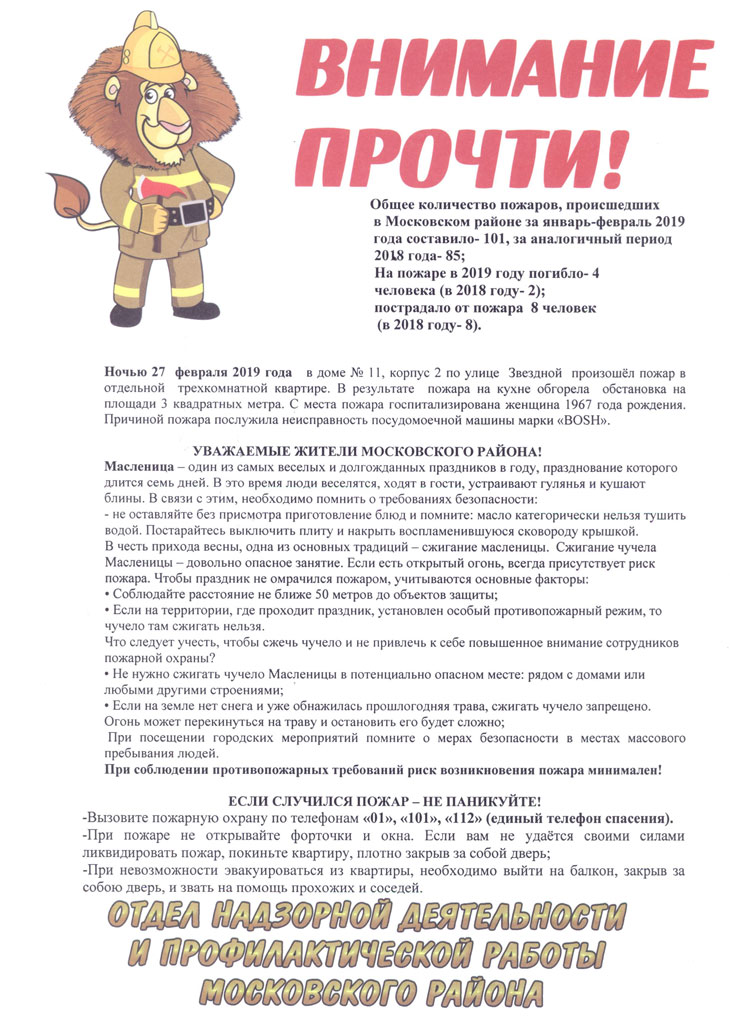 ВНИМАНИЕ ПРОЧТИ!

Общее количество пожаров, происшедших в Московском районе за январь-февраль 2019 года составило- 101, за аналогичный период 2018 года- 85;
На пожаре в 2019 году погибло- 4 человека (в 2018 году- 2);
пострадало от пожара 8 человек (в 2018 году- 8).

Ночью 27 февраля 2019 года в доме № 11, корпус 2 по улице Звездной произошёл пожар в отдельной трехкомнатной квартире. В результате пожара на кухне обгорела обстановка на площади 3 квадратных метра. С места пожара госпитализирована женщина 1967 года рождения. Причиной пожара послужила неисправность посудомоечной машины марки «BOSH».

УВАЖАЕМЫЕ ЖИТЕЛИ МОСКОВСКОГО РАЙОНА!

Масленица – один из самых веселых и долгожданных праздников в году, празднование которого длится семь дней. В это время люди веселятся, ходят в гости, устраивают гулянья и кушают блины. В связи с этим, необходимо помнить о требованиях безопасности:
- не оставляйте без присмотра приготовление блюд и помните: масло категорически нельзя тушить водой. Постарайтесь выключить плиту и накрыть воспламенившуюся сковороду крышкой.
В честь прихода весны, одна из основных традиций – сжигание масленицы. Сжигание чучела Масленицы – довольно опасное занятие. Если есть открытый огонь, всегда присутствует риск пожара. Чтобы праздник не омрачился пожаром, учитываются основные факторы:
• Соблюдайте расстояние не ближе 50 метров до объектов защиты;
• Если на территории, где проходит праздник, установлен особый противопожарный режим, то чучело там сжигать нельзя.
Что следует учесть, чтобы сжечь чучело и не привлечь к себе повышенное внимание сотрудников пожарной охраны?
• Не нужно сжигать чучело Масленицы в потенциально опасном месте: рядом с домами или любыми другими строениями;
• Если на земле нет снега и уже обнажилась прошлогодняя трава, сжигать чучело запрещено. Огонь может перекинуться на траву и остановить его будет сложно;
При посещении городских мероприятий помните о мерах безопасности в местах массового пребывания людей.
При соблюдении противопожарных требований риск возникновения пожара минимален!

ЕСЛИ СЛУЧИЛСЯ ПОЖАР – НЕ ПАНИКУЙТЕ!
-Вызовите пожарную охрану по телефонам «01», «101», «112» (единый телефон спасения).
-При пожаре не открывайте форточки и окна. Если вам не удаётся своими силами ликвидировать пожар, покиньте квартиру, плотно закрыв за собой дверь;
-При невозможности эвакуироваться из квартиры, необходимо выйти на балкон, закрыв за собою дверь, и звать на помощь прохожих и соседей.

ОТДЕЛ НАДЗОРНОЙ ДЕЯТЕЛЬНОСТИ И ПРОФИЛАКТИЧЕСКОЙ РАБОТЫ МОСКОВСКОГО РАЙОНА